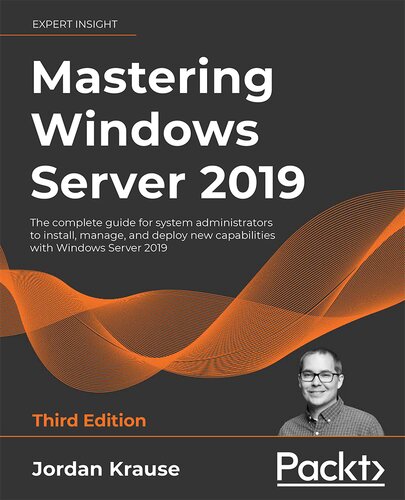 EXPERT INSIGHT

Mastering Windows Server 2019

The complete guide for system administrators to install, manage, and deploy new capabilities with Windows Server 2019

Third Edition

Jordan Krause

Packt>